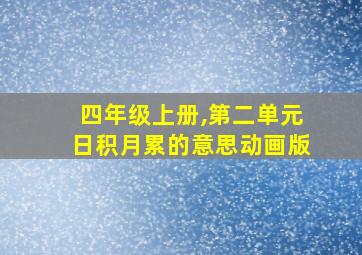 四年级上册,第二单元
日积月累的意思动画版